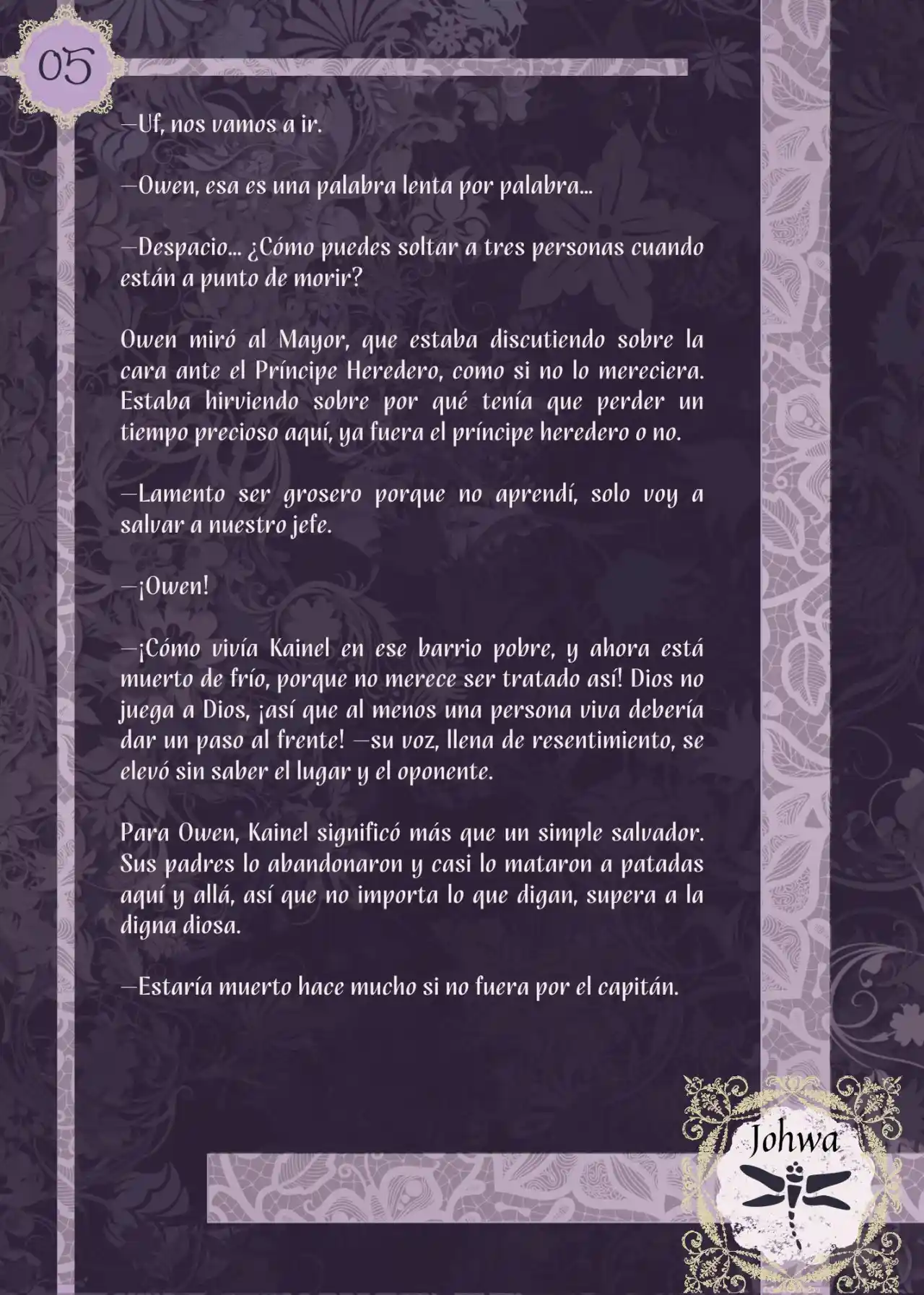 05

—Uf, nos vamos a ir.

—Owen, esa es una palabra lenta por palabra...

—Despacio... ¿Cómo puedes soltar a tres personas cuando están a punto de morir?

Owen miró al Mayor, que estaba discutiendo sobre la cara ante el Príncipe Heredero, como si no lo mereciera. Estaba hirviendo sobre por qué tenía que perder un tiempo precioso aquí, ya fuera el príncipe heredero o no.

—Lamento ser grosero porque no aprendí, solo voy a salvar a nuestro jefe.

—¡Owen!

—¡Cómo vivía Kainel en ese barrio pobre, y ahora está muerto de frío, porque no merece ser tratado así! Dios no juega a Dios, ¡así que al menos una persona viva debería dar un paso al frente! —su voz, llena de resentimiento, se elevó sin saber el lugar y el oponente.

Para Owen, Kainel significó más que un simple salvador. Sus padres lo abandonaron y casi lo mataron a patadas aquí y allá, así que no importa lo que digan, supera a la digna diosa.

—Estaría muerto hace mucho si no fuera por el capitán.

Johwa